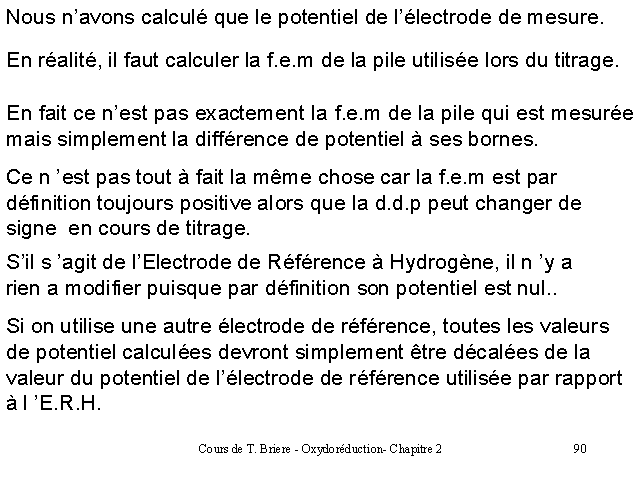 Nous n’avons calculé que le potentiel de l’électrode de mesure.

En réalité, il faut calculer la f.e.m de la pile utilisée lors du titrage.

En fait ce n’est pas exactement la f.e.m de la pile qui est mesurée mais simplement la différence de potentiel à ses bornes.

Ce n ’est pas tout à fait la même chose car la f.e.m est par définition toujours positive alors que la d.d.p peut changer de signe en cours de titrage.

S’il s ’agit de l’Electrode de Référence à Hydrogène, il n ’y a rien a modifier puisque par définition son potentiel est nul..

Si on utilise une autre électrode de référence, toutes les valeurs de potentiel calculées devront simplement être décalées de la valeur du potentiel de l’électrode de référence utilisée par rapport à l ’E.R.H.

Cours de T. Briere - Oxydoréduction- Chapitre 2

90